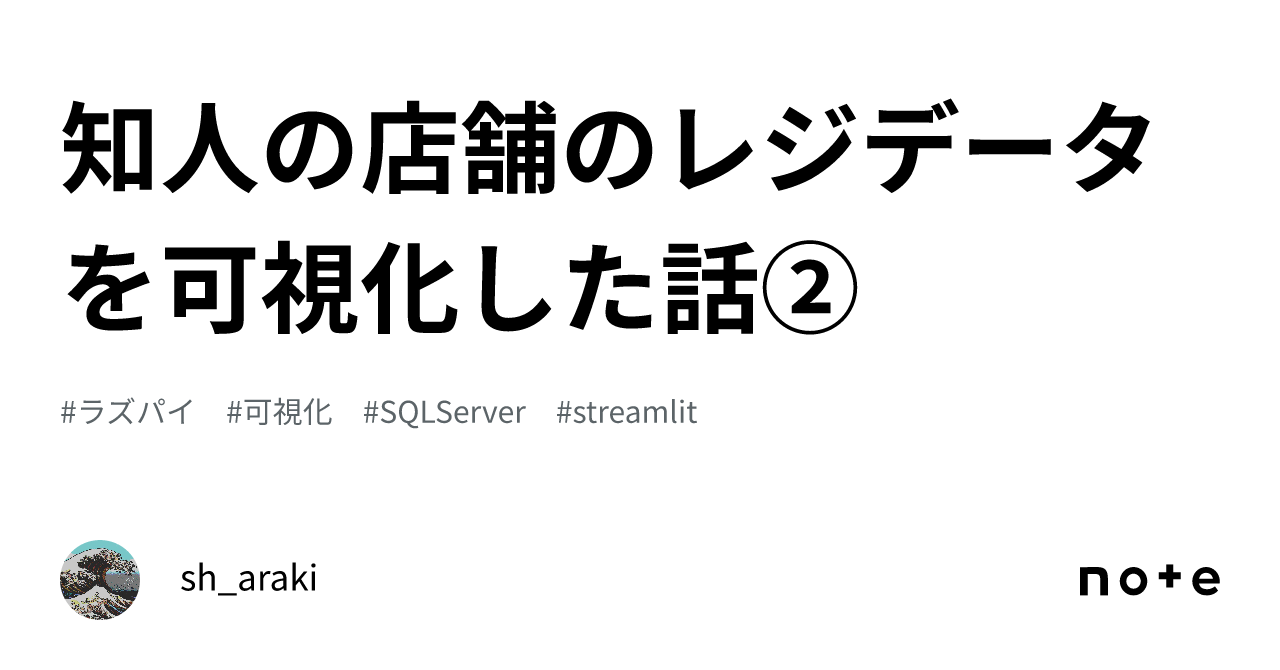 知人の店舗のレジデータを可視化した話②

#ラズパイ　#可視化　#SQLServer　#streamlit

sh_araki

note